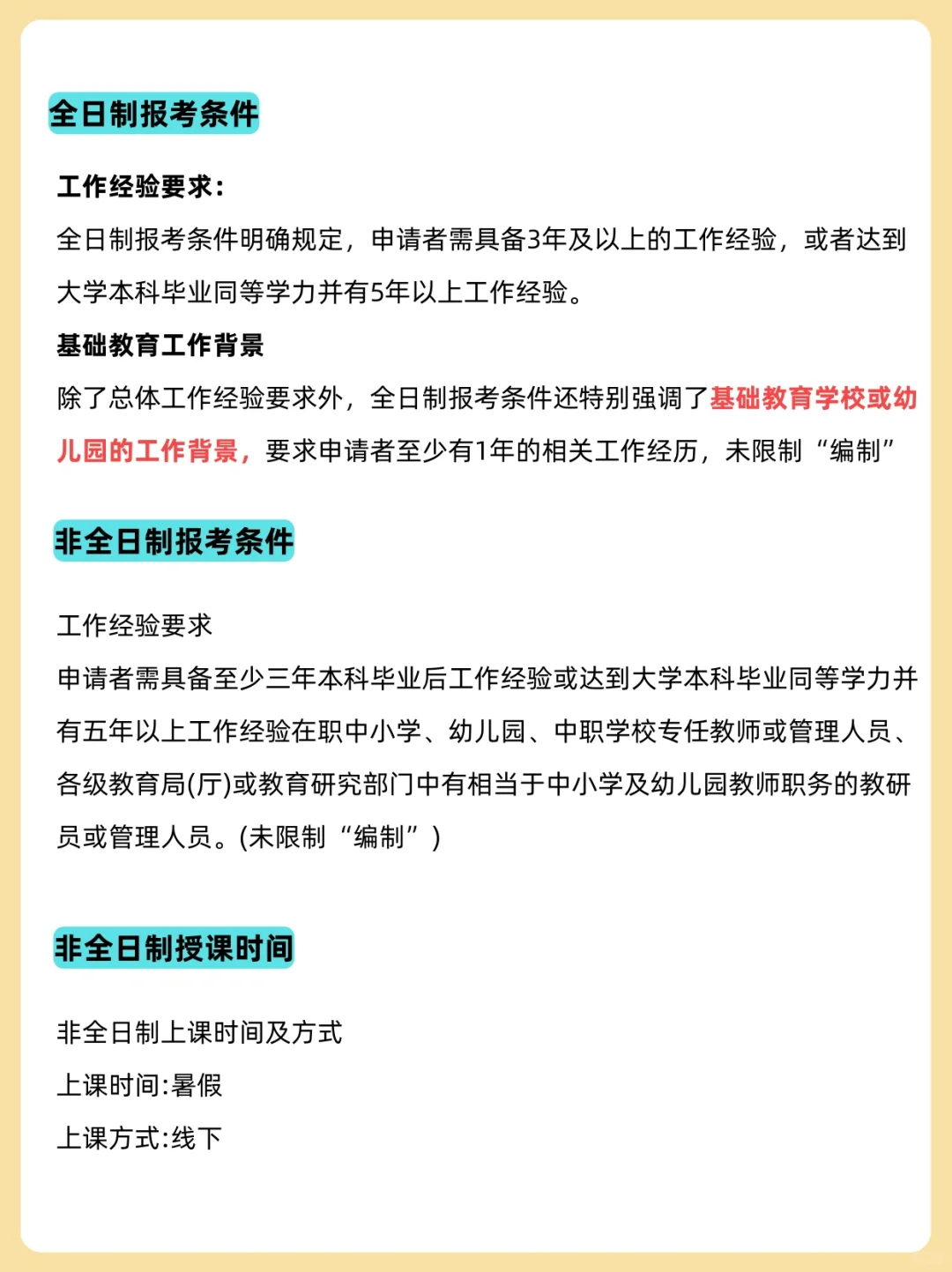 全日制报考条件

工作经验要求：
全日制报考条件明确规定，申请者需具备3年及以上的工作经验，或者达到大学本科毕业同等学力并有5年以上工作经验。
基础教育工作背景
除了总体工作经验要求外，全日制报考条件还特别强调了基础教育学校或幼儿园的工作背景，要求申请者至少有1年的相关工作经历，未限制“编制”

非全日制报考条件

工作经验要求
申请者需具备至少三年本科毕业后工作经验或达到大学本科毕业同等学力并有五年以上工作经验在职中小学、幼儿园、中职学校专任教师或管理人员、各级教育局(厅)或教育研究部门中有相当于中小学及幼儿园教师职务的教研员或管理人员。(未限制“编制”)

非全日制授课时间

非全日制上课时间及方式
上课时间:暑假
上课方式:线下